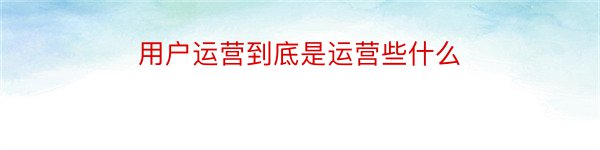 用户运营到底是运营些什么